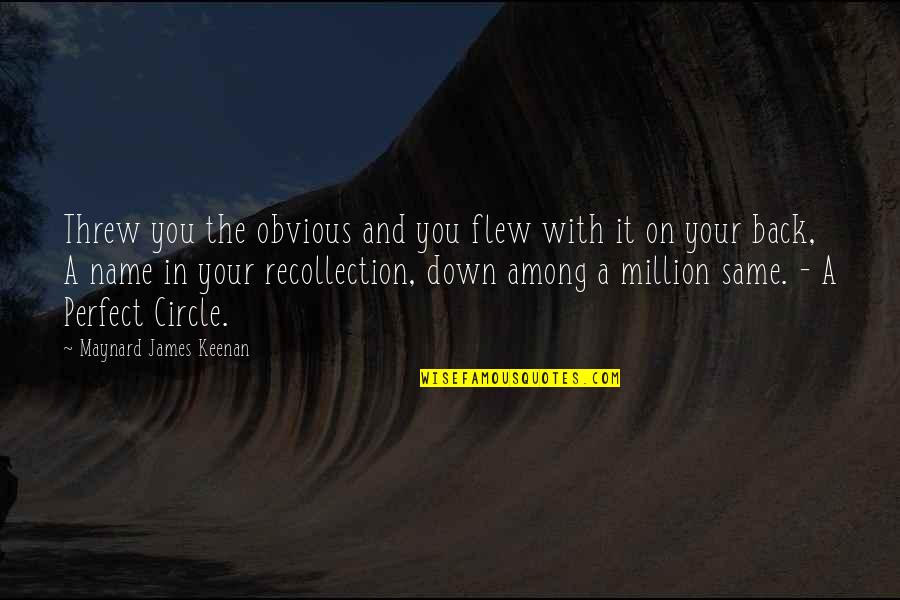 Threw you the obvious and you flew with it on your back, A name in your recollection, down among a million same. - A Perfect Circle.

- Maynard James Keenan

WISEFAMOUSQUOTES.COM